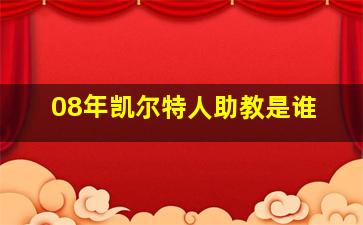 08年凯尔特人助教是谁